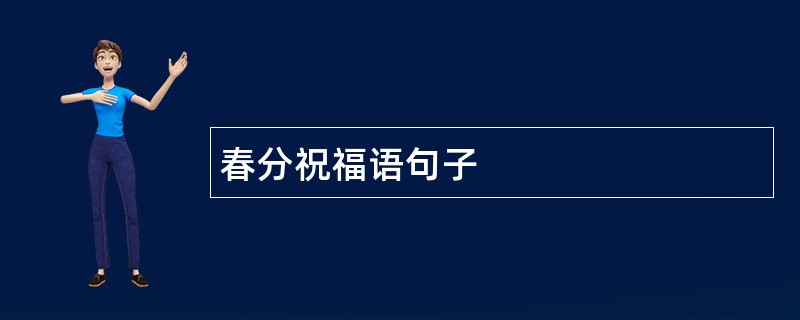 春分祝福语句子